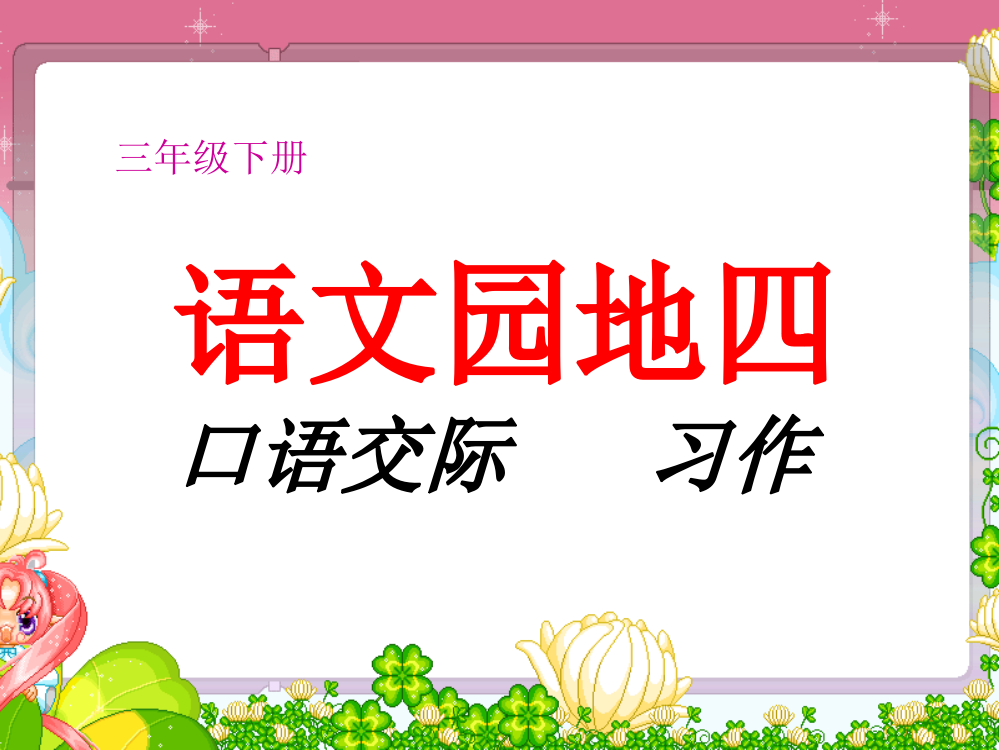 三年级下册

语文园地四

口语交际　　习作